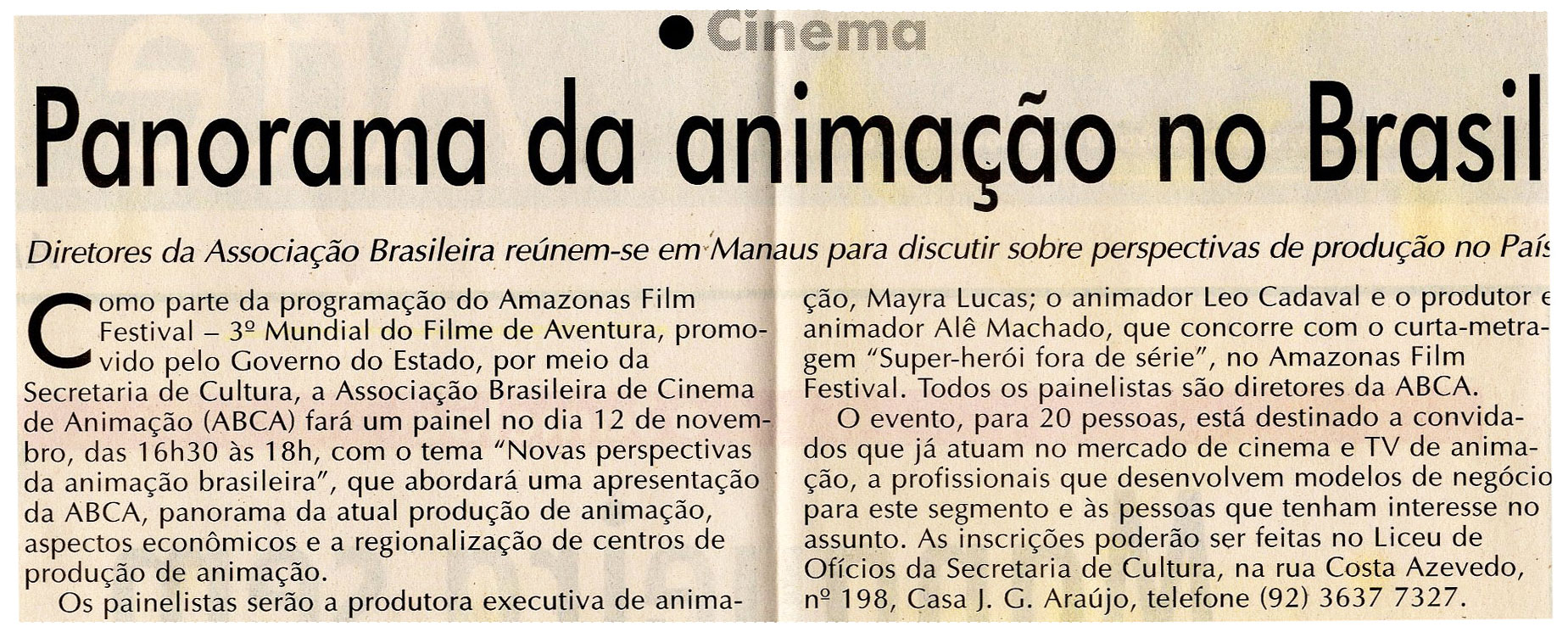 • Cinema

Panorama da animação no Brasil

Diretores da Associação Brasileira reúnem-se em Manaus para discutir sobre perspectivas de produção no País

Como parte da programação do Amazonas Film Festival – 3º Mundial do Filme de Aventura, promovido pelo Governo do Estado, por meio da Secretaria de Cultura, a Associação Brasileira de Cinema de Animação (ABCA) fará um painel no dia 12 de novembro, das 16h30 às 18h, com o tema "Novas perspectivas da animação brasileira", que abordará uma apresentação da ABCA, panorama da atual produção de animação, aspectos econômicos e a regionalização de centros de produção de animação.

Os painelistas serão a produtora executiva de animação, Mayra Lucas; o animador Leo Cadaval e o produtor e animador Alê Machado, que concorre com o curta-metragem "Super-herói fora de série", no Amazonas Film Festival. Todos os painelistas são diretores da ABCA.

O evento, para 20 pessoas, está destinado a convidados que já atuam no mercado de cinema e TV de animação, a profissionais que desenvolvem modelos de negócio para este segmento e às pessoas que tenham interesse no assunto. As inscrições poderão ser feitas no Liceu de Ofícios da Secretaria de Cultura, na rua Costa Azevedo, nº 198, Casa J. G. Araújo, telefone (92) 3637 7327.